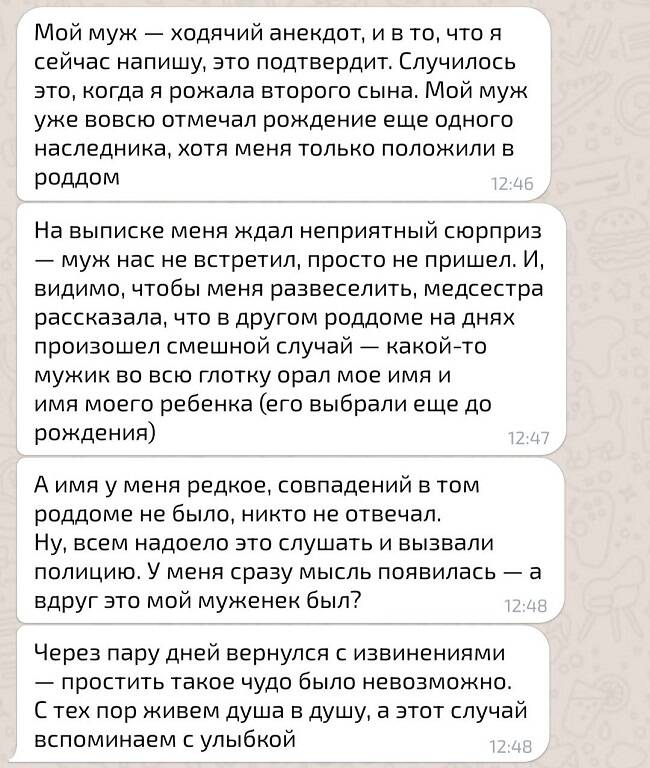 Мой муж — ходячий анекдот, и в то, что я сейчас напишу, это подтвердит. Случилось это, когда я рожала второго сына. Мой муж уже вовсю отмечал рождение еще одного наследника, хотя меня только положили в роддом
12:46

На выписке меня ждал неприятный сюрприз — муж нас не встретил, просто не пришел. И, видимо, чтобы меня развеселить, медсестра рассказала, что в другом роддоме на днях произошел смешной случай — какой-то мужик во всю глотку орал мое имя и имя моего ребенка (его выбрали еще до рождения)
12:47

А имя у меня редкое, совпадений в том роддоме не было, никто не отвечал. Ну, всем надоело это слушать и вызвали полицию. У меня сразу мысль появилась — а вдруг это мой муженек был?
12:48

Через пару дней вернулся с извинениями — простить такое чудо было невозможно. С тех пор живем душа в душу, а этот случай вспоминаем с улыбкой
12:48